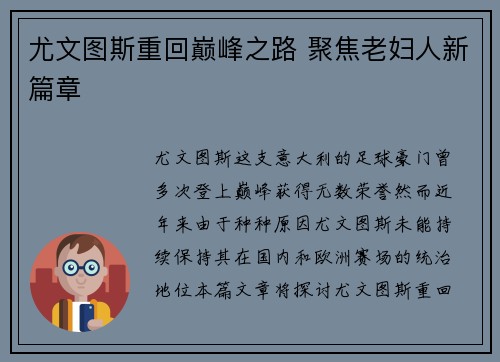 尤文图斯重回巅峰之路 聚焦老妇人新篇章

尤文图斯这支意大利的足球豪门曾多次登上巅峰获得无数荣誉然而近年来由于种种原因尤文图斯未能持续保持其在国内和欧洲赛场的统治地位本篇文章将探讨尤文图斯重回